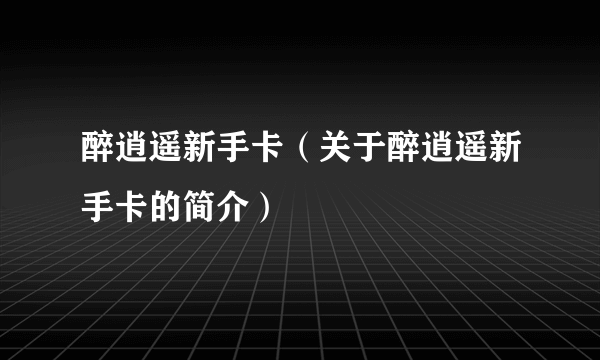 醉逍遥新手卡（关于醉逍遥新手卡的简介）